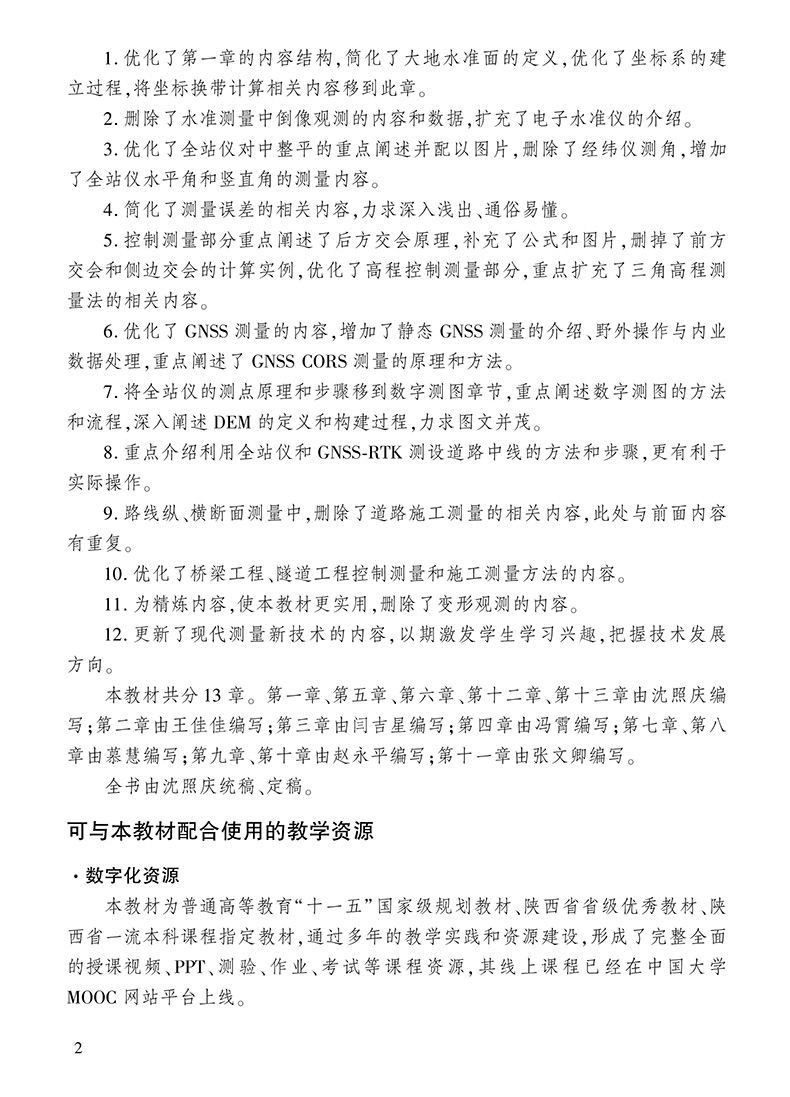 1. 优化了第一章的内容结构，简化了大地水准面的定义，优化了坐标系的建立过程，将坐标换带计算相关内容移到此章。

2. 删除了水准测量中倒像观测的内容和数据，扩充了电子水准仪的介绍。

3. 优化了全站仪对中整平的重点阐述并配以图片，删除了经纬仪测角，增加了全站仪水平角和竖直角的测量内容。

4. 简化了测量误差的相关内容，力求深入浅出、通俗易懂。

5. 控制测量部分重点阐述了后方交会原理，补充了公式和图片，删掉了前方交会和侧边交会的计算实例，优化了高程控制测量部分，重点扩充了三角高程测量法的相关内容。

6. 优化了 GNSS 测量的内容，增加了静态 GNSS 测量的介绍、野外操作与内业数据处理，重点阐述了 GNSS CORS 测量的原理和方法。

7. 将全站仪的测点原理和步骤移到数字测图章节，重点阐述数字测图的方法和流程，深入阐述 DEM 的定义和构建过程，力求图文并茂。

8. 重点介绍利用全站仪和 GNSS-RTK 测设道路中线的方法和步骤，更有利于实际操作。

9. 路线纵、横断面测量中，删除了道路施工测量的相关内容，此处与前面内容有重复。

10. 优化了桥梁工程、隧道工程控制测量和施工测量方法的内容。

11. 为精炼内容，使本教材更实用，删除了变形观测的内容。

12. 更新了现代测量新技术的内容，以期激发学生学习兴趣，把握技术发展方向。

本教材共分 13 章。第一章、第五章、第六章、第十二章、第十三章由沈照庆编写；第二章由王佳佳编写；第三章由闫吉星编写；第四章由冯霄编写；第七章、第八章由慕慧编写；第九章、第十章由赵永平编写；第十一章由张文卿编写。

全书由沈照庆统稿、定稿。

可与本教材配合使用的教学资源

· 数字化资源

本教材为普通高等教育“十一五”国家级规划教材、陕西省省级优秀教材、陕西省一流本科课程指定教材，通过多年的教学实践和资源建设，形成了完整全面的授课视频、PPT、测验、作业、考试等课程资源，其线上课程已经在中国大学 MOOC 网站平台上线。

2